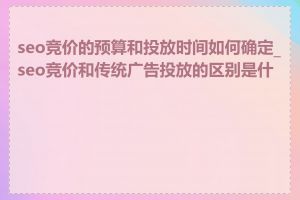 seo竞价的预算和投放时间如何确定_seo竞价和传统广告投放的区别是什